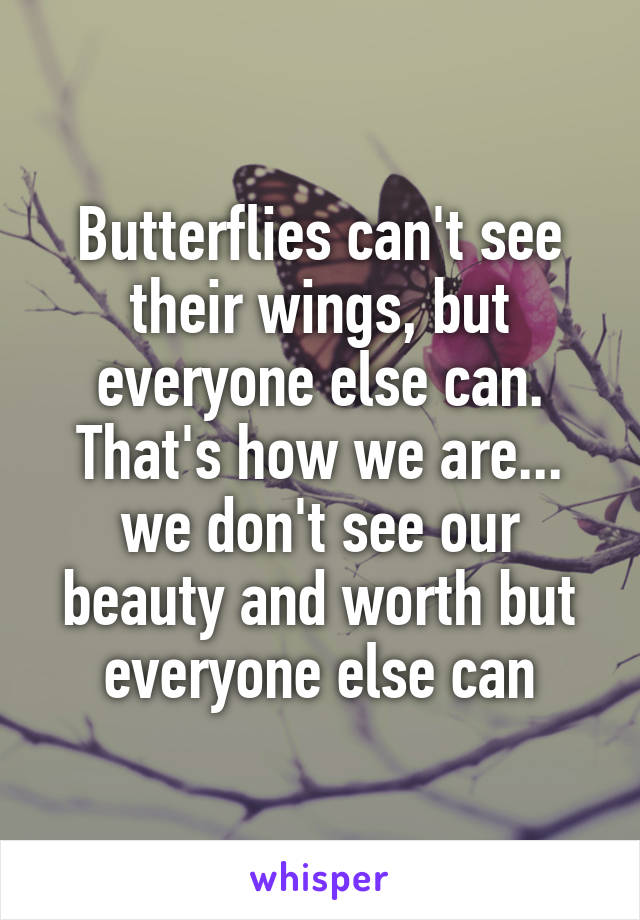 Butterflies can't see their wings, but everyone else can. That's how we are... we don't see our beauty and worth but everyone else can

whisper